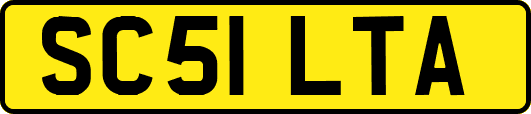 SC51 LTA